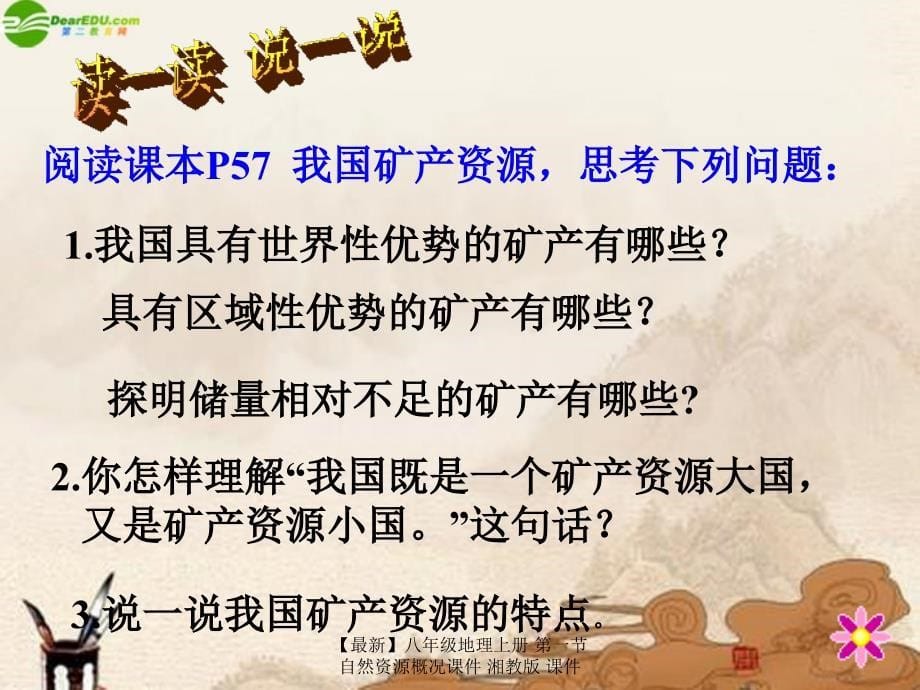 DearEDU.com
第二教育网

读一读 说一说

阅读课本P57 我国矿产资源，思考下列问题：

1.我国具有世界性优势的矿产有哪些？

具有区域性优势的矿产有哪些？

探明储量相对不足的矿产有哪些?

2.你怎样理解“我国既是一个矿产资源大国，又是矿产资源小国。”这句话？

3.说一说我国矿产资源的特点。

【最新】八年级地理上册 第一节 自然资源概况课件 湘教版 课件